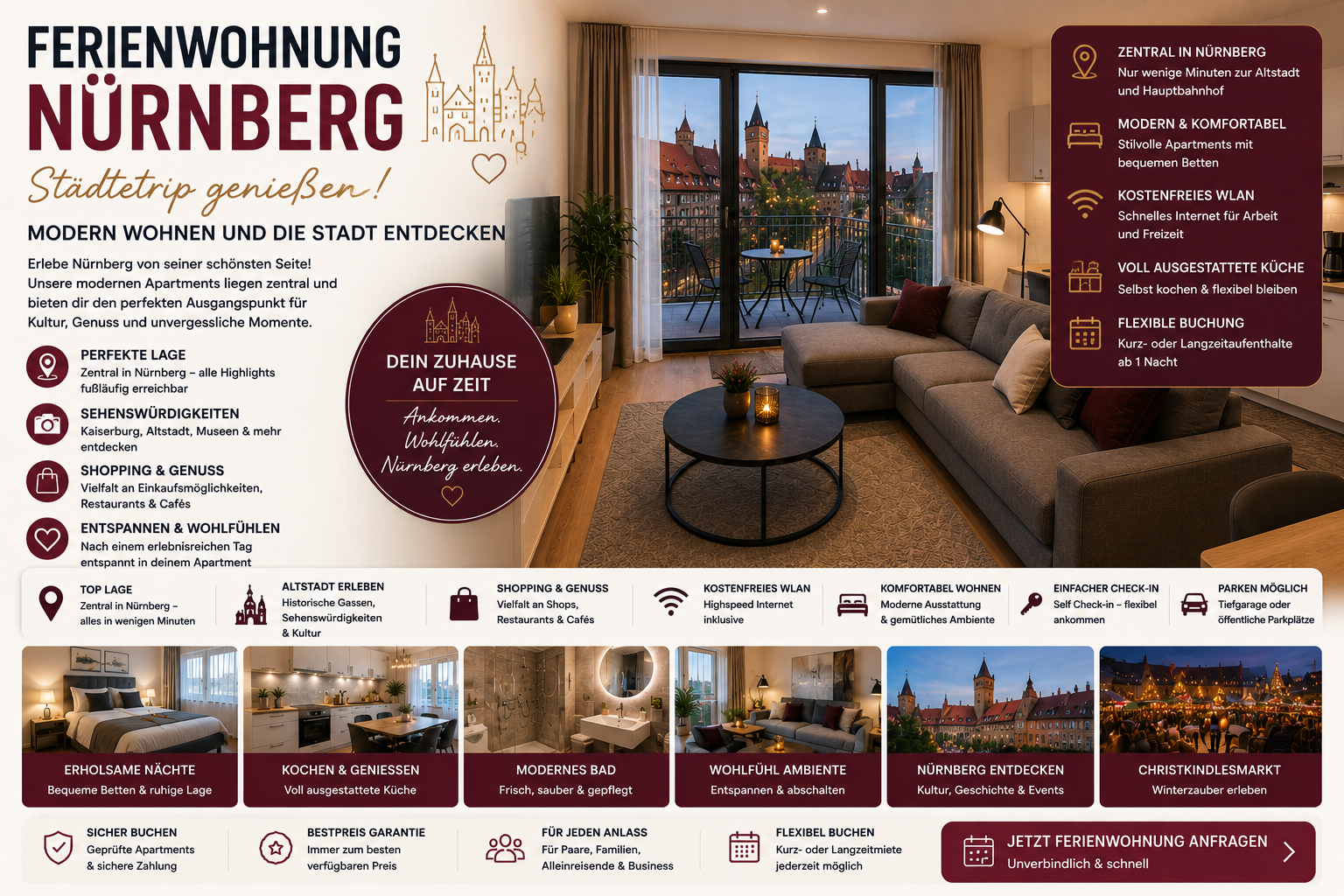 FERIENWOHNUNG
NÜRNBERG
Städtetrip genießen!

MODERN WOHNEN UND DIE STADT ENTDECKEN

Erlebe Nürnberg von seiner schönsten Seite! Unsere modernen Apartments liegen zentral und bieten dir den perfekten Ausgangspunkt für Kultur, Genuss und unvergessliche Momente.

PERFEKTE LAGE
Zentral in Nürnberg – alle Highlights fußläufig erreichbar

SEHENSWÜRDIGKEITEN
Kaiserburg, Altstadt, Museen & mehr entdecken

SHOPPING & GENUSS
Vielfalt an Einkaufsmöglichkeiten, Restaurants & Cafés

ENTSPANNEN & WOHLFÜHLEN
Nach einem erlebnisreichen Tag entspannt in deinem Apartment

DEIN ZUHAUSE AUF ZEIT
Ankommen.
Wohlfühlen.
Nürnberg erleben.

ZENTRAL IN NÜRNBERG
Nur wenige Minuten zur Altstadt und Hauptbahnhof

MODERN & KOMFORTABEL
Stilvolle Apartments mit bequemen Betten

KOSTENFREIES WLAN
Schnelles Internet für Arbeit und Freizeit

VOLL AUSGESTATTETE KÜCHE
Selbst kochen & flexibel bleiben

FLEXIBLE BUCHUNG
Kurz- oder Langzeitaufenthalte ab 1 Nacht

TOP LAGE
Zentral in Nürnberg – alles in wenigen Minuten

ALTSTADT ERLEBEN
Historische Gassen, Sehenswürdigkeiten & Kultur

SHOPPING & GENUSS
Vielfalt an Shops, Restaurants & Cafés

KOSTENFREIES WLAN
Highspeed Internet inklusive

KOMFORTABEL WOHNEN
Moderne Ausstattung & gemütliches Ambiente

EINFACHER CHECK-IN
Self Check-in – flexibel ankommen

PARKEN MÖGLICH
Tiefgarage oder öffentliche Parkplätze

ERHOLSAME NÄCHTE
Bequeme Betten & ruhige Lage

KOCHEN & GENIESSEN
Voll ausgestattete Küche

MODERNES BAD
Frisch, sauber & gepflegt

WOHLFÜHL AMBIENTE
Entspannen & abschalten

NÜRNBERG ENTDECKEN
Kultur, Geschichte & Events

CHRISTKINDLESMARKT
Winterzauber erleben

SICHER BUCHEN
Geprüfte Apartments & sichere Zahlung

BESTPREIS GARANTIE
Immer zum besten verfügbaren Preis

FÜR JEDEN ANLASS
Für Paare, Familien, Alleinreisende & Business

FLEXIBEL BUCHEN
Kurz- oder Langzeitmiete jederzeit möglich

JETZT FERIENWOHNUNG ANFRAGEN
Unverbindlich & schnell